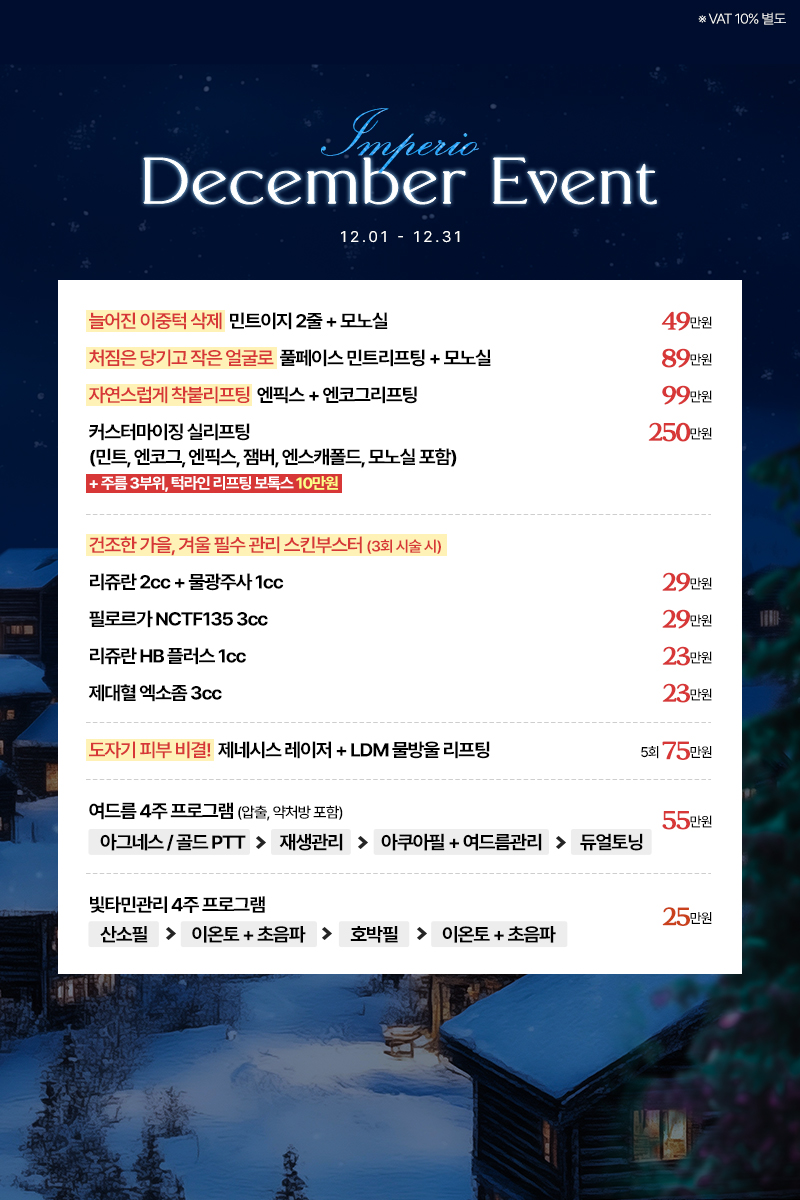 ※ VAT 10% 별도

Imperio
December Event
12.01 - 12.31

늘어진 이중턱 삭제 민트이지 2줄 + 모노실 49만원

처짐은 당기고 작은 얼굴로 풀페이스 민트리프팅 + 모노실 89만원

자연스럽게 착붙리프팅 엔픽스 + 엔코그리프팅 99만원

커스터마이징 실리프팅 (민트, 엔코그, 엔픽스, 잼버, 엔스캐폴드, 모노실 포함) 250만원
+ 주름 3부위, 턱라인 리프팅 보톡스 10만원

건조한 가을, 겨울 필수 관리 스킨부스터 (3회 시술 시)

리쥬란 2cc + 물광주사 1cc 29만원

필로르가 NCTF135 3cc 29만원

리쥬란 HB 플러스 1cc 23만원

제대혈 엑소좀 3cc 23만원

도자기 피부 비결! 제네시스 레이저 + LDM 물방울 리프팅 5회 75만원

여드름 4주 프로그램 (압출, 약처방 포함) 55만원
아그네스 / 골드 PTT > 재생관리 > 아쿠아필 + 여드름관리 > 듀얼토닝

빛타민관리 4주 프로그램 25만원
산소필 > 이온토 + 초음파 > 호박필 > 이온토 + 초음파